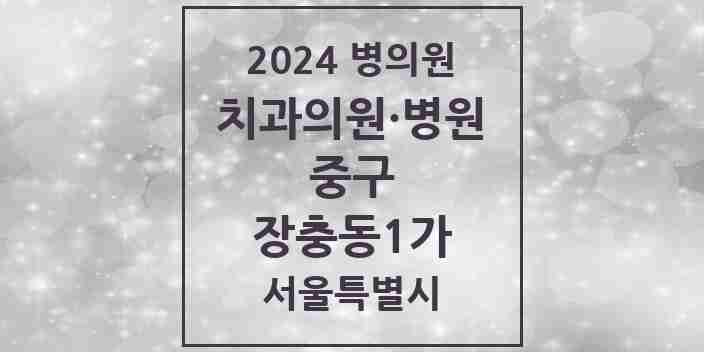 2024 병의원
치과의원·병원
중구
장충동1가
서울특별시